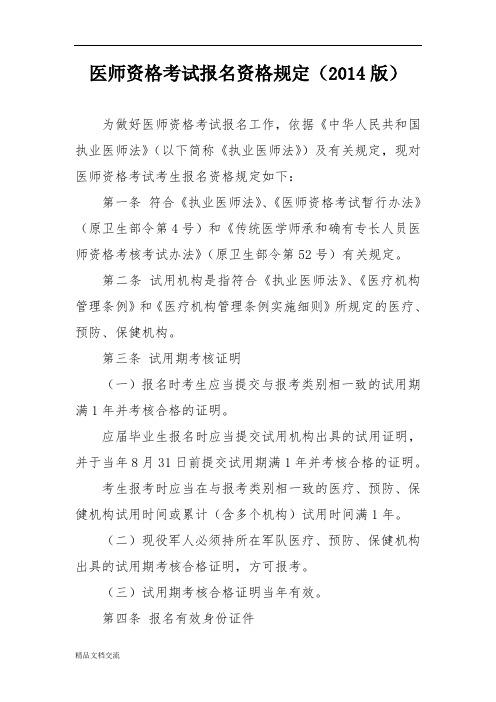 医师资格考试报名资格规定（2014版）

为做好医师资格考试报名工作，依据《中华人民共和国执业医师法》（以下简称《执业医师法》）及有关规定，现对医师资格考试考生报名资格规定如下：

第一条 符合《执业医师法》、《医师资格考试暂行办法》（原卫生部令第4号）和《传统医学师承和确有专长人员医师资格考核考试办法》（原卫生部令第52号）有关规定。

第二条 试用机构是指符合《执业医师法》、《医疗机构管理条例》和《医疗机构管理条例实施细则》所规定的医疗、预防、保健机构。

第三条 试用期考核证明

（一）报名时考生应当提交与报考类别相一致的试用期满1年并考核合格的证明。

应届毕业生报名时应当提交试用机构出具的试用证明，并于当年8月31日前提交试用期满1年并考核合格的证明。

考生报考时应当在与报考类别相一致的医疗、预防、保健机构试用时间或累计（含多个机构）试用时间满1年。

（二）现役军人必须持所在军队医疗、预防、保健机构出具的试用期考核合格证明，方可报考。

（三）试用期考核合格证明当年有效。

第四条 报名有效身份证件

精品文档交流